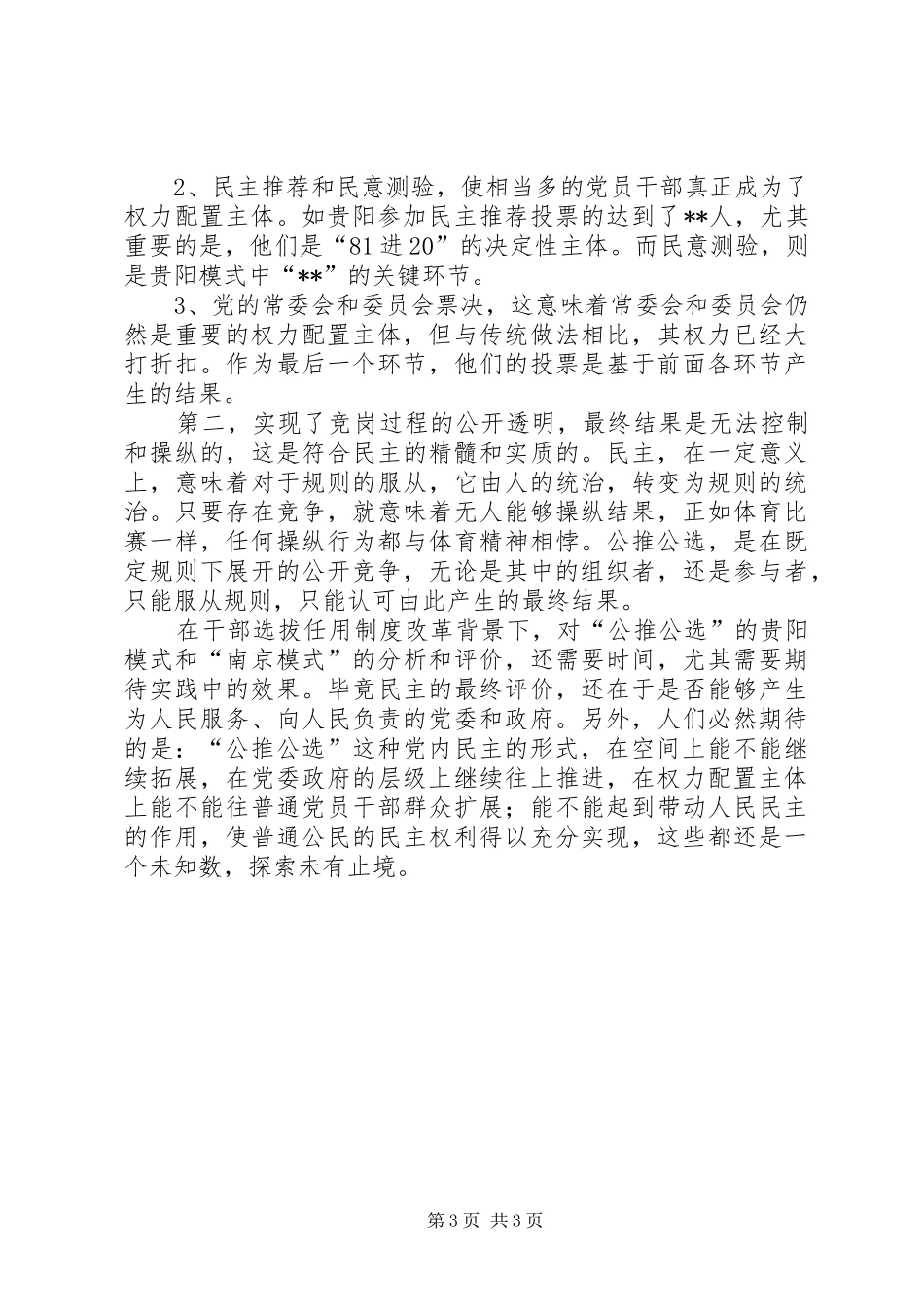 2、民主推荐和民意测验，使相当多的党员干部真正成为了权力配置主体。如贵阳参加民主推荐投票的达到了**人，尤其重要的是，他们是“81进20”的决定性主体。而民意测验，则是贵阳模式中“**”的关键环节。

3、党的常委会和委员会票决，这意味着常委会和委员会仍然是重要的权力配置主体，但与传统做法相比，其权力已经大打折扣。作为最后一个环节，他们的投票是基于前面各环节产生的结果。

第二，实现了竞岗过程的公开透明，最终结果是无法控制和操纵的，这是符合民主的精髓和实质的。民主，在一定意义上，意味着对于规则的服从，它由人的统治，转变为规则的统治。只要存在竞争，就意味着无人能够操纵结果，正如体育比赛一样，任何操纵行为都与体育精神相悖。公推公选，是在既定规则下展开的公开竞争，无论是其中的组织者，还是参与者，只能服从规则，只能认可由此产生的最终结果。

在干部选拔任用制度改革背景下，对“公推公选”的贵阳模式和“南京模式”的分析和评价，还需要时间，尤其需要期待实践中的效果。毕竟民主的最终评价，还在于是否能够产生为人民服务、向人民负责的党委和政府。另外，人们必然期待的是：“公推公选”这种党内民主的形式，在空间上能不能继续拓展，在党委政府的层级上继续往上推进，在权力配置主体上能不能往普通党员干部群众扩展；能不能起到带动人民民主的作用，使普通公民的民主权利得以充分实现，这些都还是一个未知数，探索未有止境。

第3页 共3页